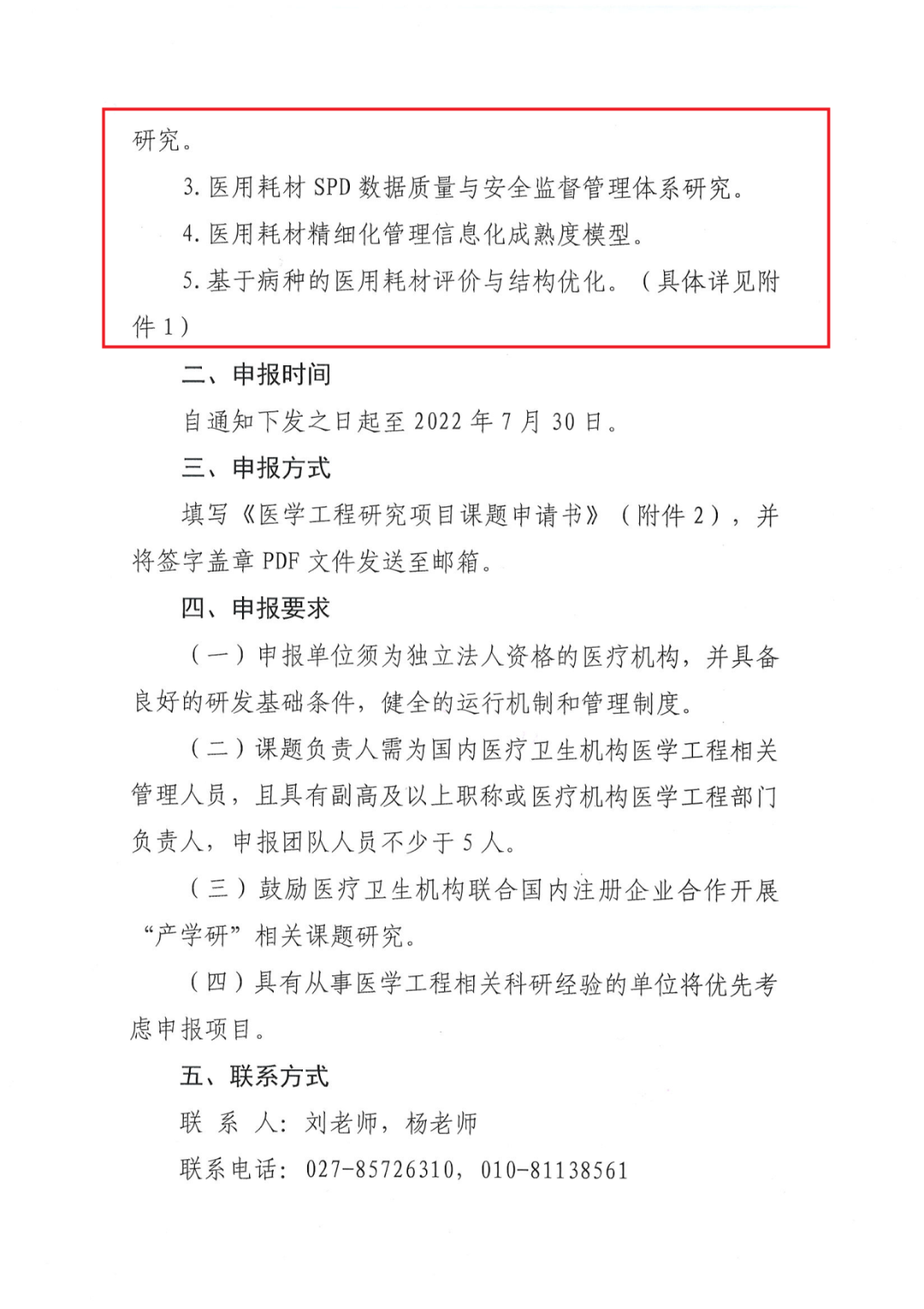 研究。

3. 医用耗材 SPD 数据质量与安全监督管理体系研究。

4. 医用耗材精细化管理信息化成熟度模型。

5. 基于病种的医用耗材评价与结构优化。（具体详见附件 1）

二、申报时间

自通知下发之日起至 2022 年 7 月 30 日。

三、申报方式

填写《医学工程研究项目课题申请书》（附件 2），并将签字盖章 PDF 文件发送至邮箱。

四、申报要求

（一）申报单位须为独立法人资格的医疗机构，并具备良好的研发基础条件，健全的运行机制和管理制度。

（二）课题负责人需为国内医疗卫生机构医学工程相关管理人员，且具有副高及以上职称或医疗机构医学工程部门负责人，申报团队人员不少于 5 人。

（三）鼓励医疗卫生机构联合国内注册企业合作开展“产学研”相关课题研究。

（四）具有从事医学工程相关科研经验的单位将优先考虑申报项目。

五、联系方式

联 系 人：刘老师，杨老师

联系电话：027-85726310，010-81138561